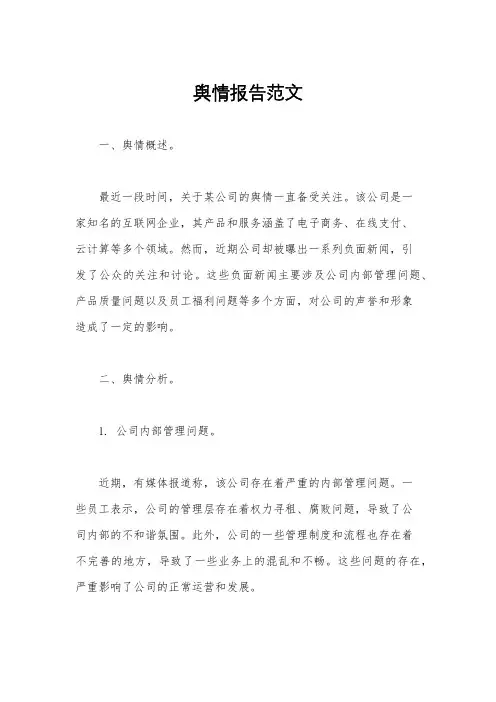 舆情报告范文

一、舆情概述。

最近一段时间，关于某公司的舆情一直备受关注。该公司是一家知名的互联网企业，其产品和服务涵盖了电子商务、在线支付、云计算等多个领域。然而，近期公司却被曝出一系列负面新闻，引发了公众的关注和讨论。这些负面新闻主要涉及公司内部管理问题、产品质量问题以及员工福利问题等多个方面，对公司的声誉和形象造成了一定的影响。

二、舆情分析。

1. 公司内部管理问题。

近期，有媒体报道称，该公司存在着严重的内部管理问题。一些员工表示，公司的管理层存在着权力寻租、腐败问题，导致了公司内部的不和谐氛围。此外，公司的一些管理制度和流程也存在着不完善的地方，导致了一些业务上的混乱和不畅。这些问题的存在，严重影响了公司的正常运营和发展。